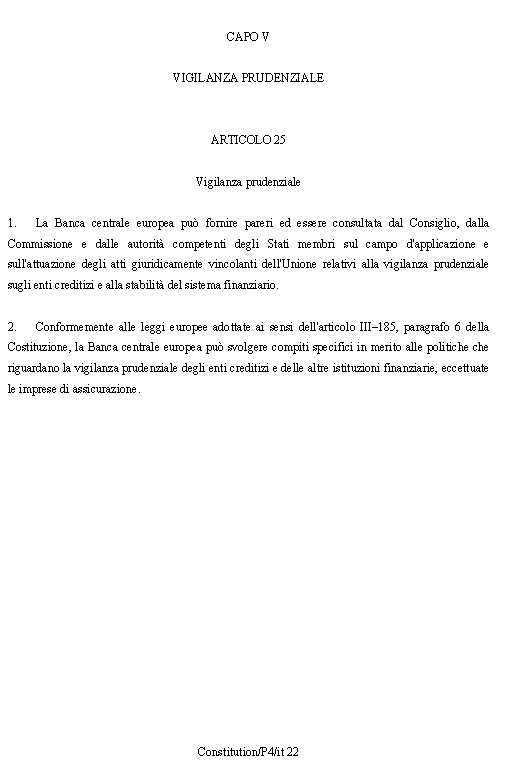 CAPO V

VIGILANZA PRUDENZIALE

ARTICOLO 25

Vigilanza prudenziale

1. La Banca centrale europea può fornire pareri ed essere consultata dal Consiglio, dalla Commissione e dalle autorità competenti degli Stati membri sul campo d'applicazione e sull'attuazione degli atti giuridicamente vincolanti dell'Unione relativi alla vigilanza prudenziale sugli enti creditizi e alla stabilità del sistema finanziario.

2. Conformemente alle leggi europee adottate ai sensi dell'articolo III–185, paragrafo 6 della Costituzione, la Banca centrale europea può svolgere compiti specifici in merito alle politiche che riguardano la vigilanza prudenziale degli enti creditizi e delle altre istituzioni finanziarie, eccettuate le imprese di assicurazione.

Constitution/P4/it 22